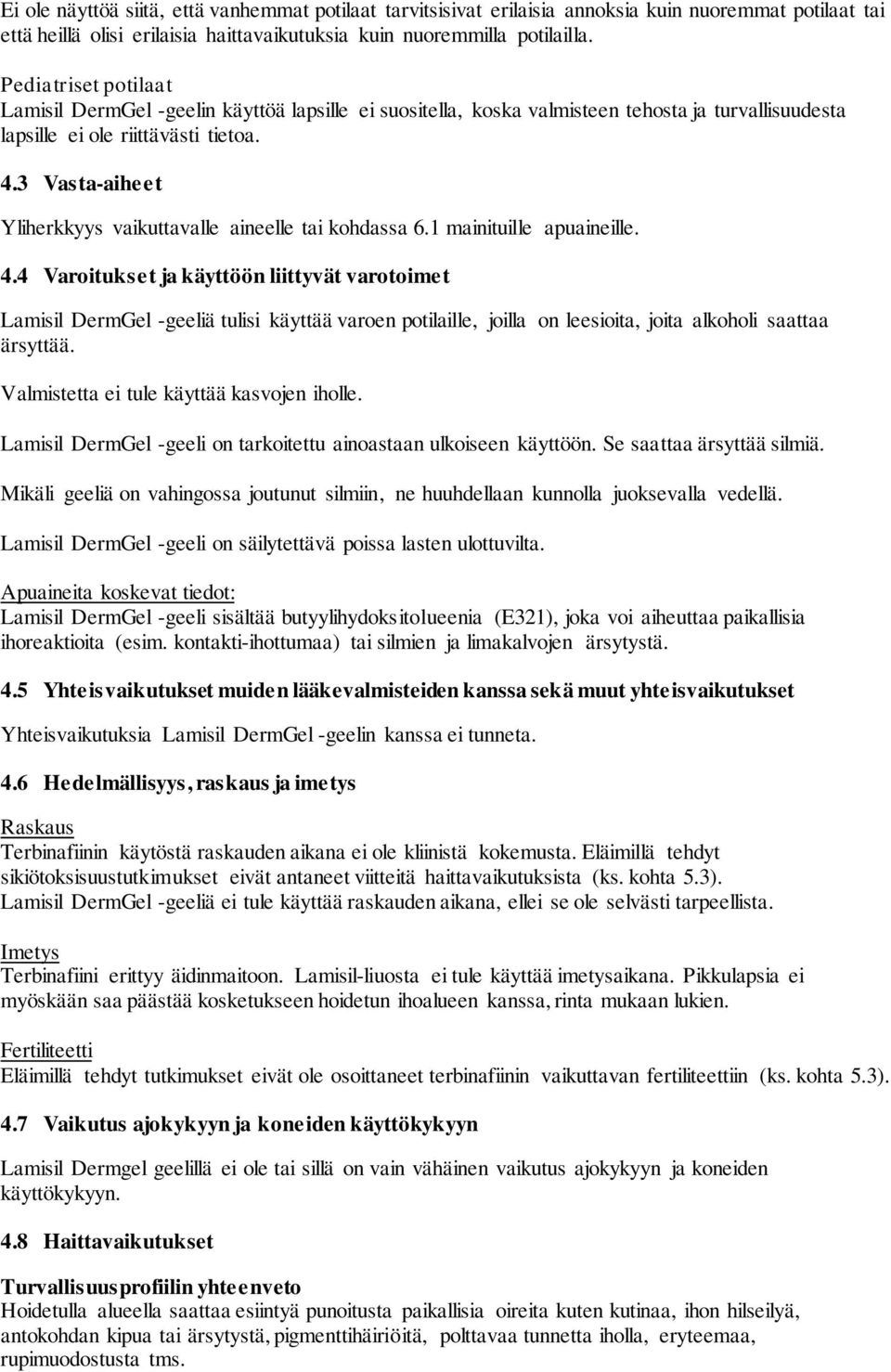 Ei ole näyttöä siitä, että vanhemmat potilaat tarvitsisivat erilaisia annoksia kuin nuoremmat potilaat tai että heillä olisi erilaisia haittavaikutuksia kuin nuoremmilla potilailla.

Pediatriset potilaat
Lamisil DermGel -geelin käyttöä lapsille ei suositella, koska valmisteen tehosta ja turvallisuudesta lapsille ei ole riittävästi tietoa.

4.3 Vasta-aiheet

Yliherkkyys vaikuttavalle aineelle tai kohdassa 6.1 mainituille apuaineille.

4.4 Varoitukset ja käyttöön liittyvät varotoimet

Lamisil DermGel -geeliä tulisi käyttää varoen potilaille, joilla on leesioita, joita alkoholi saattaa ärsyttää.

Valmistetta ei tule käyttää kasvojen iholle.

Lamisil DermGel -geeli on tarkoitettu ainoastaan ulkoiseen käyttöön. Se saattaa ärsyttää silmiä.

Mikäli geeliä on vahingossa joutunut silmiin, ne huuhdellaan kunnolla juoksevalla vedellä.

Lamisil DermGel -geeli on säilytettävä poissa lasten ulottuvilta.

Apuaineita koskevat tiedot:
Lamisil DermGel -geeli sisältää butyylihydoksitolueenia (E321), joka voi aiheuttaa paikallisia ihoreaktioita (esim. kontakti-ihottumaa) tai silmien ja limakalvojen ärsytystä.

4.5 Yhteisvaikutukset muiden lääkevalmisteiden kanssa sekä muut yhteisvaikutukset

Yhteisvaikutuksia Lamisil DermGel -geelin kanssa ei tunneta.

4.6 Hedelmällisyys, raskaus ja imetys

Raskaus
Terbinafiinin käytöstä raskauden aikana ei ole kliinistä kokemusta. Eläimillä tehdyt sikiötoksisuustutkimukset eivät antaneet viitteitä haittavaikutuksista (ks. kohta 5.3).
Lamisil DermGel -geeliä ei tule käyttää raskauden aikana, ellei se ole selvästi tarpeellista.

Imetys
Terbinafiini erittyy äidinmaitoon. Lamisil-liuosta ei tule käyttää imetysaikana. Pikkulapsia ei myöskään saa päästää kosketukseen hoidetun ihoalueen kanssa, rinta mukaan lukien.

Fertiliteetti
Eläimillä tehdyt tutkimukset eivät ole osoittaneet terbinafiinin vaikuttavan fertiliteettiin (ks. kohta 5.3).

4.7 Vaikutus ajokykyyn ja koneiden käyttökykyyn

Lamisil Dermgel geelillä ei ole tai sillä on vain vähäinen vaikutus ajokykyyn ja koneiden käyttökykyyn.

4.8 Haittavaikutukset

Turvallisuusprofiilin yhteenveto
Hoidetulla alueella saattaa esiintyä punoitusta paikallisia oireita kuten kutinaa, ihon hilseilyä, antokohdan kipua tai ärsytystä, pigmenttihäiriöitä, polttavaa tunnetta iholla, eryteemaa, rupimuodostusta tms.